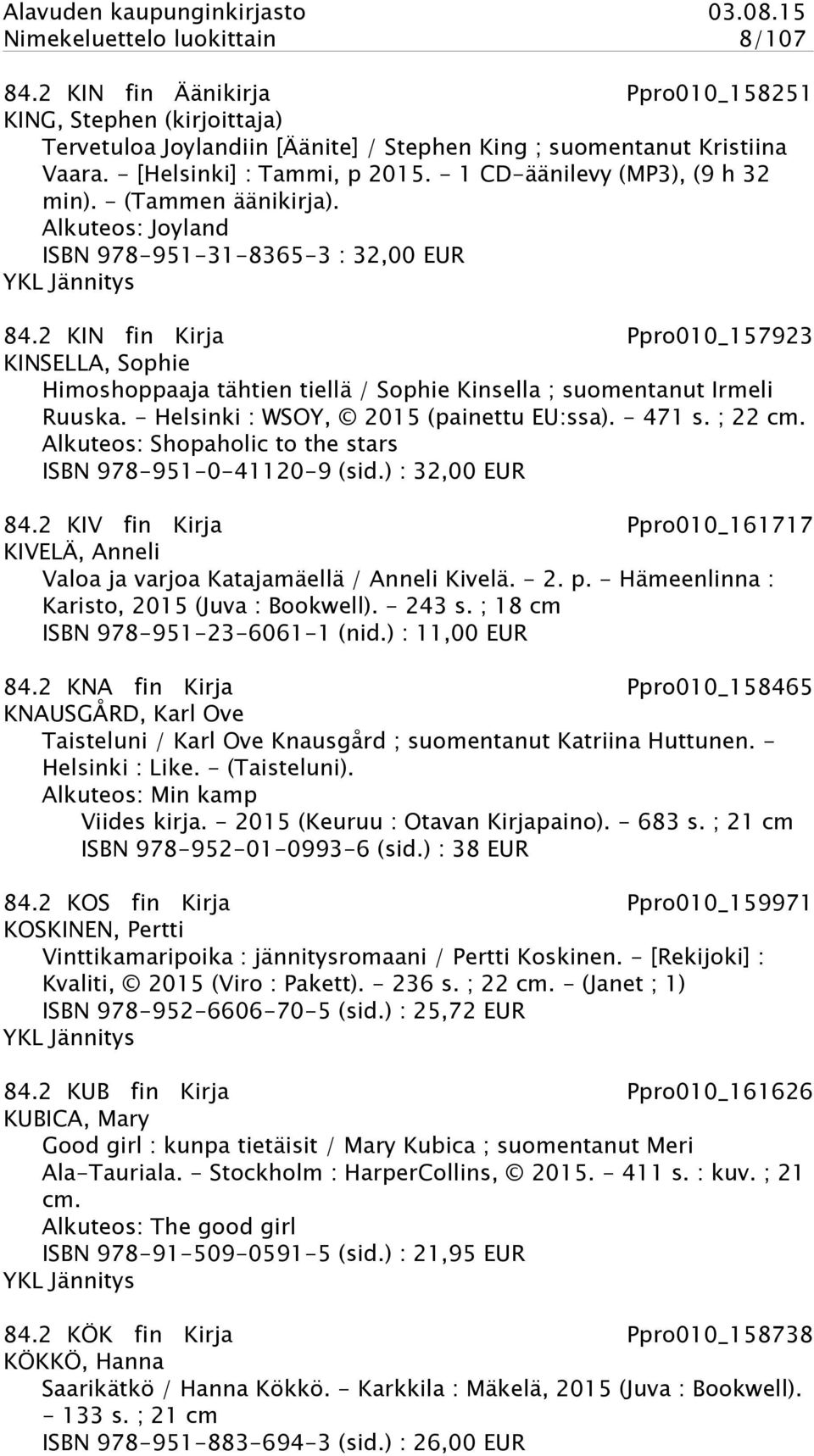 Alavuden kaupunginkirjasto 03.08.15
Nimekeluettelo luokittain 8/107

84.2 KIN fin Äänikirja Ppro010_158251
KING, Stephen (kirjoittaja)
Tervetuloa Joylandiin [Äänite] / Stephen King ; suomentanut Kristiina Vaara. - [Helsinki] : Tammi, p 2015. - 1 CD-äänilevy (MP3), (9 h 32 min). - (Tammen äänikirja).
Alkuteos: Joyland
ISBN 978-951-31-8365-3 : 32,00 EUR
YKL Jännitys

84.2 KIN fin Kirja Ppro010_157923
KINSELLA, Sophie
Himoshoppaaja tähtien tiellä / Sophie Kinsella ; suomentanut Irmeli Ruuska. - Helsinki : WSOY, © 2015 (painettu EU:ssa). - 471 s. ; 22 cm.
Alkuteos: Shopaholic to the stars
ISBN 978-951-0-41120-9 (sid.) : 32,00 EUR

84.2 KIV fin Kirja Ppro010_161717
KIVELÄ, Anneli
Valoa ja varjoa Katajamäellä / Anneli Kivelä. - 2. p. - Hämeenlinna : Karisto, 2015 (Juva : Bookwell). - 243 s. ; 18 cm
ISBN 978-951-23-6061-1 (nid.) : 11,00 EUR

84.2 KNA fin Kirja Ppro010_158465
KNAUSGÅRD, Karl Ove
Taisteluni / Karl Ove Knausgård ; suomentanut Katriina Huttunen. - Helsinki : Like. - (Taisteluni).
Alkuteos: Min kamp
Viides kirja. - 2015 (Keuruu : Otavan Kirjapaino). - 683 s. ; 21 cm
ISBN 978-952-01-0993-6 (sid.) : 38 EUR

84.2 KOS fin Kirja Ppro010_159971
KOSKINEN, Pertti
Vinttikamaripoika : jännitysromaani / Pertti Koskinen. - [Rekijoki] : Kvaliti, © 2015 (Viro : Pakett). - 236 s. ; 22 cm. - (Janet ; 1)
ISBN 978-952-6606-70-5 (sid.) : 25,72 EUR
YKL Jännitys

84.2 KUB fin Kirja Ppro010_161626
KUBICA, Mary
Good girl : kunpa tietäisit / Mary Kubica ; suomentanut Meri Ala-Tauriala. - Stockholm : HarperCollins, © 2015. - 411 s. : kuv. ; 21 cm.
Alkuteos: The good girl
ISBN 978-91-509-0591-5 (sid.) : 21,95 EUR
YKL Jännitys

84.2 KÖK fin Kirja Ppro010_158738
KÖKKÖ, Hanna
Saarikätkö / Hanna Kökkö. - Karkkila : Mäkelä, 2015 (Juva : Bookwell). - 133 s. ; 21 cm
ISBN 978-951-883-694-3 (sid.) : 26,00 EUR